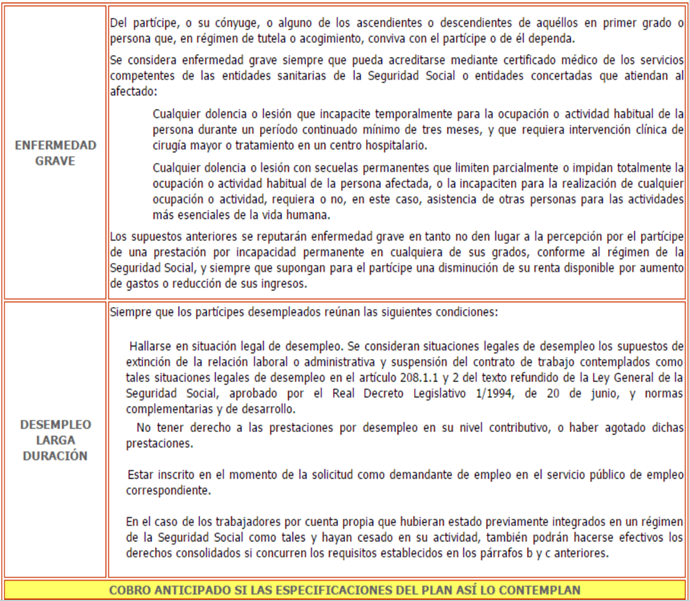 | | |
|---|---|
| ENFERMEDAD GRAVE | Del partícipe, o su cónyuge, o alguno de los ascendientes o descendientes de aquéllos en primer grado o persona que, en régimen de tutela o acogimiento, conviva con el partícipe o de él dependa.<br><br>Se considera enfermedad grave siempre que pueda acreditarse mediante certificado médico de los servicios competentes de las entidades sanitarias de la Seguridad Social o entidades concertadas que atiendan al afectado:<br><br>Cualquier dolencia o lesión que incapacite temporalmente para la ocupación o actividad habitual de la persona durante un período continuado mínimo de tres meses, y que requiera intervención clínica de cirugía mayor o tratamiento en un centro hospitalario.<br><br>Cualquier dolencia o lesión con secuelas permanentes que limiten parcialmente o impidan totalmente la ocupación o actividad habitual de la persona afectada, o la incapaciten para la realización de cualquier ocupación o actividad, requiera o no, en este caso, asistencia de otras personas para las actividades más esenciales de la vida humana.<br><br>Los supuestos anteriores se reputarán enfermedad grave en tanto no den lugar a la percepción por el partícipe de una prestación por incapacidad permanente en cualquiera de sus grados, conforme al régimen de la Seguridad Social, y siempre que supongan para el partícipe una disminución de su renta disponible por aumento de gastos o reducción de sus ingresos. |
| DESEMPLEO LARGA DURACIÓN | Siempre que los partícipes desempleados reúnan las siguientes condiciones:<br><br>Hallarse en situación legal de desempleo. Se consideran situaciones legales de desempleo los supuestos de extinción de la relación laboral o administrativa y suspensión del contrato de trabajo contemplados como tales situaciones legales de desempleo en el artículo 208.1.1 y 2 del texto refundido de la Ley General de la Seguridad Social, aprobado por el Real Decreto Legislativo 1/1994, de 20 de junio, y normas complementarias y de desarrollo.<br><br>No tener derecho a las prestaciones por desempleo en su nivel contributivo, o haber agotado dichas prestaciones.<br><br>Estar inscrito en el momento de la solicitud como demandante de empleo en el servicio público de empleo correspondiente.<br><br>En el caso de los trabajadores por cuenta propia que hubieran estado previamente integrados en un régimen de la Seguridad Social como tales y hayan cesado en su actividad, también podrán hacerse efectivos los derechos consolidados si concurren los requisitos establecidos en los párrafos b y c anteriores. |

COBRO ANTICIPADO SI LAS ESPECIFICACIONES DEL PLAN ASÍ LO CONTEMPLAN